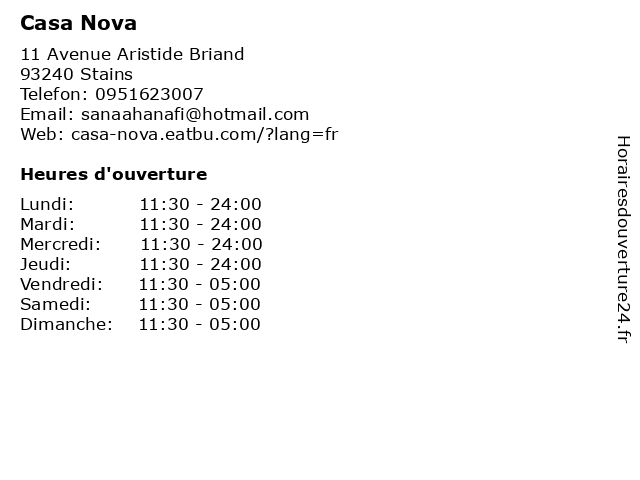 Casa Nova

11 Avenue Aristide Briand
93240 Stains
Telefon: 0951623007
Email: sanaahanafi@hotmail.com
Web: casa-nova.eatbu.com/?lang=fr

Heures d'ouverture

| | |
|---|---|
| Lundi: | 11:30 - 24:00 |
| Mardi: | 11:30 - 24:00 |
| Mercredi: | 11:30 - 24:00 |
| Jeudi: | 11:30 - 24:00 |
| Vendredi: | 11:30 - 05:00 |
| Samedi: | 11:30 - 05:00 |
| Dimanche: | 11:30 - 05:00 |

Horairesdouverture24.fr